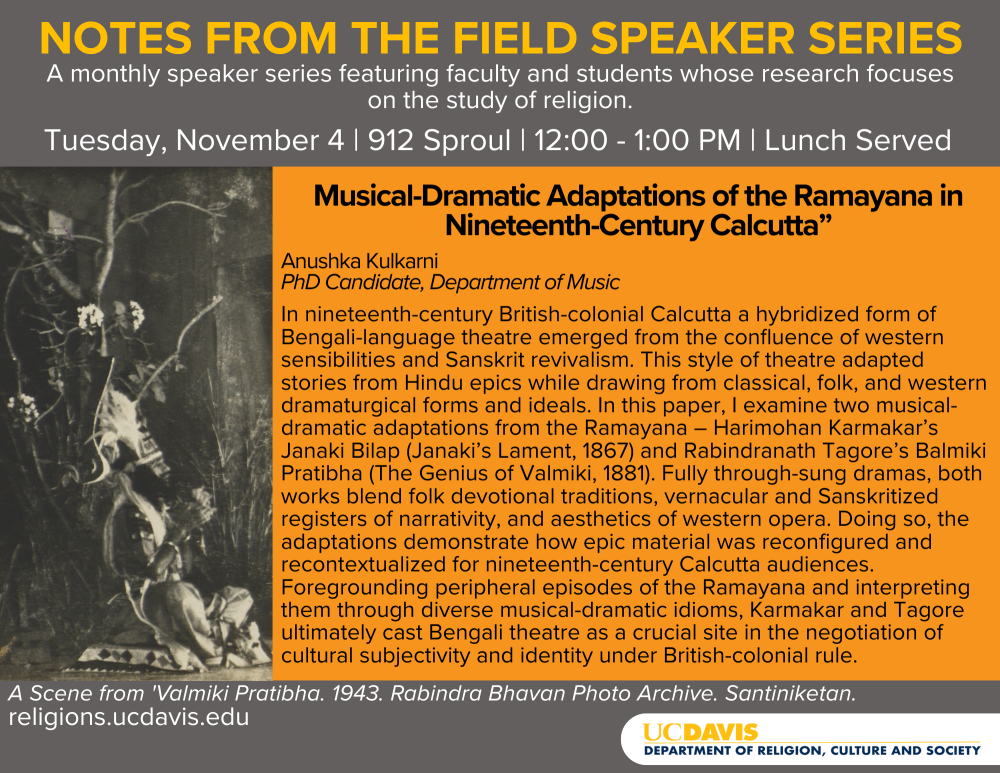 NOTES FROM THE FIELD SPEAKER SERIES

A monthly speaker series featuring faculty and students whose research focuses on the study of religion.

Tuesday, November 4 | 912 Sproul | 12:00 - 1:00 PM | Lunch Served

Musical-Dramatic Adaptations of the Ramayana in Nineteenth-Century Calcutta"

Anushka Kulkarni
PhD Candidate, Department of Music

In nineteenth-century British-colonial Calcutta a hybridized form of Bengali-language theatre emerged from the confluence of western sensibilities and Sanskrit revivalism. This style of theatre adapted stories from Hindu epics while drawing from classical, folk, and western dramaturgical forms and ideals. In this paper, I examine two musical-dramatic adaptations from the Ramayana – Harimohan Karmakar's Janaki Bilap (Janaki's Lament, 1867) and Rabindranath Tagore's Balmiki Pratibha (The Genius of Valmiki, 1881). Fully through-sung dramas, both works blend folk devotional traditions, vernacular and Sanskritized registers of narrativity, and aesthetics of western opera. Doing so, the adaptations demonstrate how epic material was reconfigured and recontextualized for nineteenth-century Calcutta audiences. Foregrounding peripheral episodes of the Ramayana and interpreting them through diverse musical-dramatic idioms, Karmakar and Tagore ultimately cast Bengali theatre as a crucial site in the negotiation of cultural subjectivity and identity under British-colonial rule.

A Scene from 'Valmiki Pratibha. 1943. Rabindra Bhavan Photo Archive. Santiniketan.
religions.ucdavis.edu

UCDAVIS
DEPARTMENT OF RELIGION, CULTURE AND SOCIETY